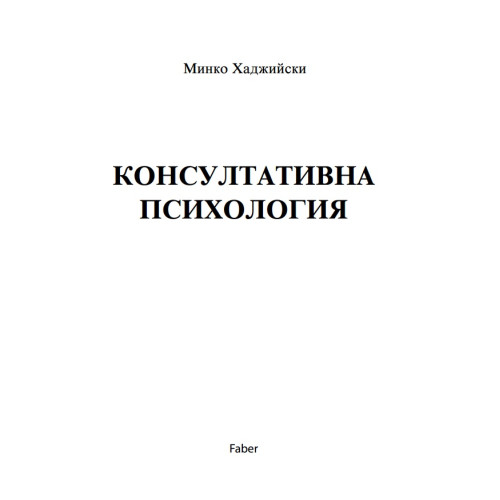 Минко Хаджийски

КОНСУЛТАТИВНА ПСИХОЛОГИЯ

Faber